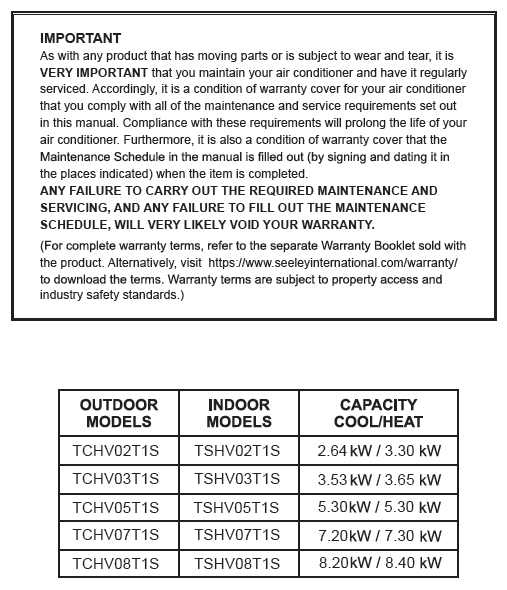 IMPORTANT
As with any product that has moving parts or is subject to wear and tear, it is VERY IMPORTANT that you maintain your air conditioner and have it regularly serviced. Accordingly, it is a condition of warranty cover for your air conditioner that you comply with all of the maintenance and service requirements set out in this manual. Compliance with these requirements will prolong the life of your air conditioner. Furthermore, it is also a condition of warranty cover that the Maintenance Schedule in the manual is filled out (by signing and dating it in the places indicated) when the item is completed.
ANY FAILURE TO CARRY OUT THE REQUIRED MAINTENANCE AND SERVICING, AND ANY FAILURE TO FILL OUT THE MAINTENANCE SCHEDULE, WILL VERY LIKELY VOID YOUR WARRANTY.
(For complete warranty terms, refer to the separate Warranty Booklet sold with the product. Alternatively, visit https://www.seeleyinternational.com/warranty/ to download the terms. Warranty terms are subject to property access and industry safety standards.)

| OUTDOOR MODELS | INDOOR MODELS | CAPACITY COOL/HEAT |
|---|---|---|
| TCHV02T1S | TSHV02T1S | 2.64 kW / 3.30 kW |
| TCHV03T1S | TSHV03T1S | 3.53 kW / 3.65 kW |
| TCHV05T1S | TSHV05T1S | 5.30kW / 5.30 kW |
| TCHV07T1S | TSHV07T1S | 7.20kW / 7.30 kW |
| TCHV08T1S | TSHV08T1S | 8.20kW / 8.40 kW |